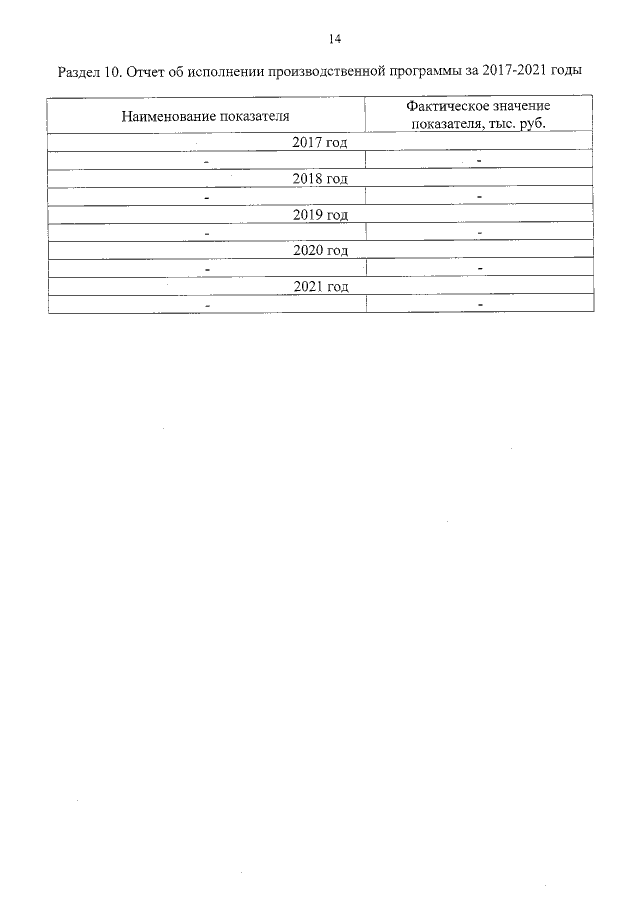 14

Раздел 10. Отчет об исполнении производственной программы за 2017-2021 годы

| Наименование показателя | Фактическое значение показателя, тыс. руб. |
|---|---|
| 2017 год | |
| - | - |
| 2018 год | |
| - | - |
| 2019 год | |
| - | - |
| 2020 год | |
| - | - |
| 2021 год | |
| - | - |